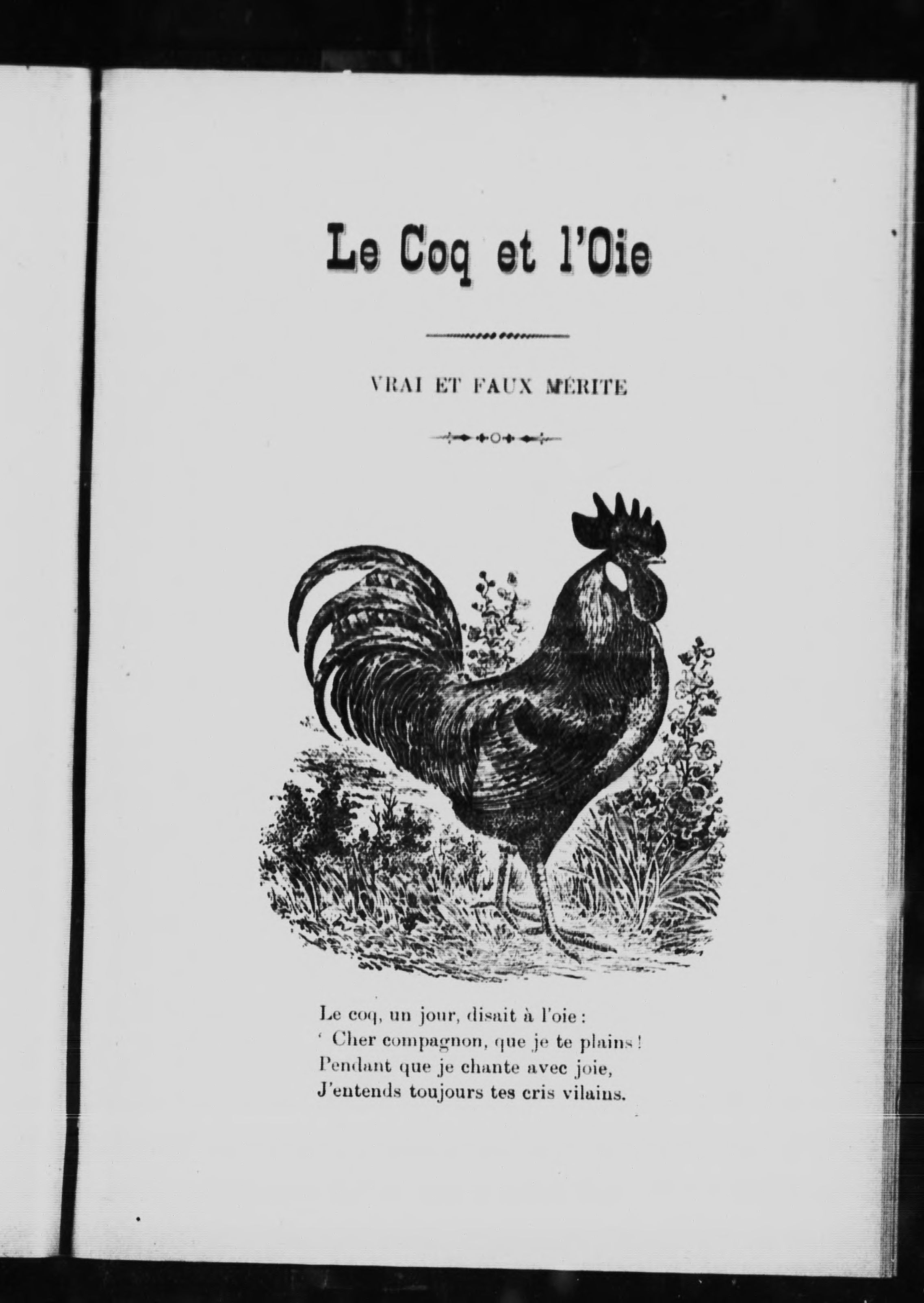 Le Coq et l'Oie

VRAI ET FAUX MÉRITE

Le coq, un jour, disait à l'oie :
' Cher compagnon, que je te plains !
Pendant que je chante avec joie,
J'entends toujours tes cris vilains.